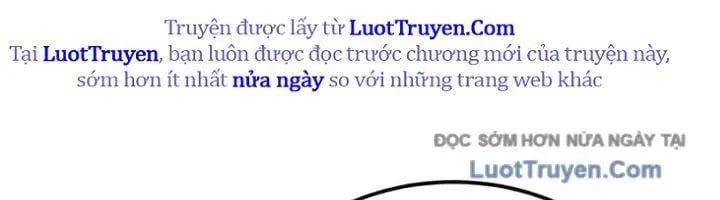 Truyện được lấy từ LuotTruyen.Com
Tại LuotTruyen, bạn luôn được đọc trước chương mới của truyện này, sớm hơn ít nhất nửa ngày so với những trang web khác

ĐỌC SỚM HƠN NỬA NGÀY TẠI
LuotTruyen.Com